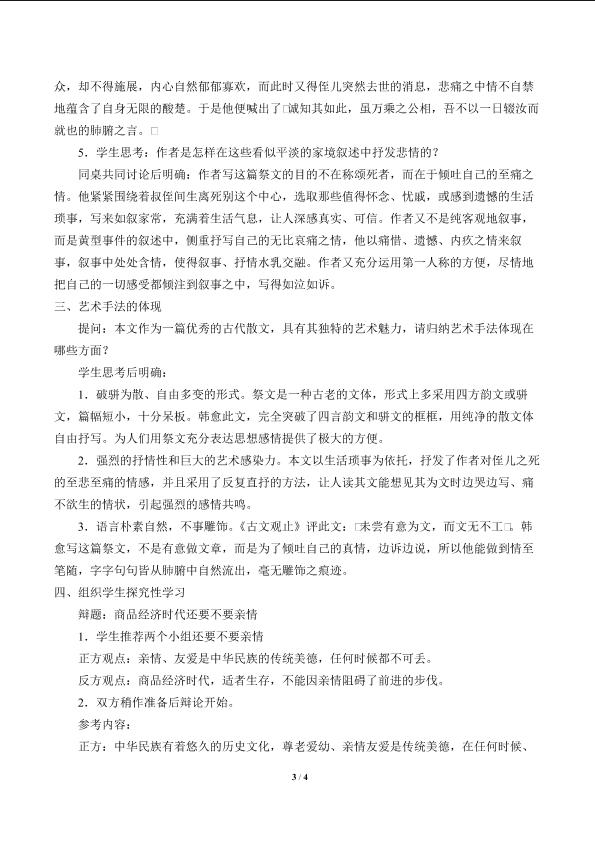 众，却不得施展，内心自然郁郁寡欢，而此时又得侄儿突然去世的消息，悲痛之中情不自禁地蕴含了自身无限的酸楚。于是他便喊出了□诚知其如此，虽万乘之公相，吾不以一日辍汝而就也的肺腑之言。□

5．学生思考：作者是怎样在这些看似平淡的家境叙述中抒发悲情的？

同桌共同讨论后明确：作者写这篇祭文的目的不在称颂死者，而在于倾吐自己的至痛之情。他紧紧围绕着叔侄间生离死别这个中心，选取那些值得怀念、忧戚，或感到遗憾的生活琐事，写来如叙家常，充满着生活气息，让人深感真实、可信。作者又不是纯客观地叙事，而是黄型事件的叙述中，侧重抒写自己的无比哀痛之情，他以痛惜、遗憾、内疚之情来叙事，叙事中处处含情，使得叙事、抒情水乳交融。作者又充分运用第一人称的方便，尽情地把自己的一切感受都倾注到叙事之中，写得如泣如诉。

三、艺术手法的体现

提问：本文作为一篇优秀的古代散文，具有其独特的艺术魅力，请归纳艺术手法体现在哪些方面？

学生思考后明确：

1．破骈为散、自由多变的形式。祭文是一种古老的文体，形式上多采用四方韵文或骈文，篇幅短小，十分呆板。韩愈此文，完全突破了四言韵文和骈文的框框，用纯净的散文体自由抒写。为人们用祭文充分表达思想感情提供了极大的方便。

2．强烈的抒情性和巨大的艺术感染力。本文以生活琐事为依托，抒发了作者对侄儿之死的至悲至痛的情感，并且采用了反复直抒的方法，让人读其文能想见其为文时边哭边写、痛不欲生的情状，引起强烈的感情共鸣。

3．语言朴素自然，不事雕饰。《古文观止》评此文：□未尝有意为文，而文无不工□。韩愈写这篇祭文，不是有意做文章，而是为了倾吐自己的真情，边诉边说，所以他能做到情至笔随，字字句句皆从肺腑中自然流出，毫无雕饰之痕迹。

四、组织学生探究性学习

辩题：商品经济时代还要不要亲情

1．学生推荐两个小组还要不要亲情

正方观点：亲情、友爱是中华民族的传统美德，任何时候都不可丢。

反方观点：商品经济时代，适者生存，不能因亲情阻碍了前进的步伐。

2．双方稍作准备后辩论开始。

参考内容：

正方：中华民族有着悠久的历史文化，尊老爱幼、亲情友爱是传统美德，在任何时候、

3 / 4